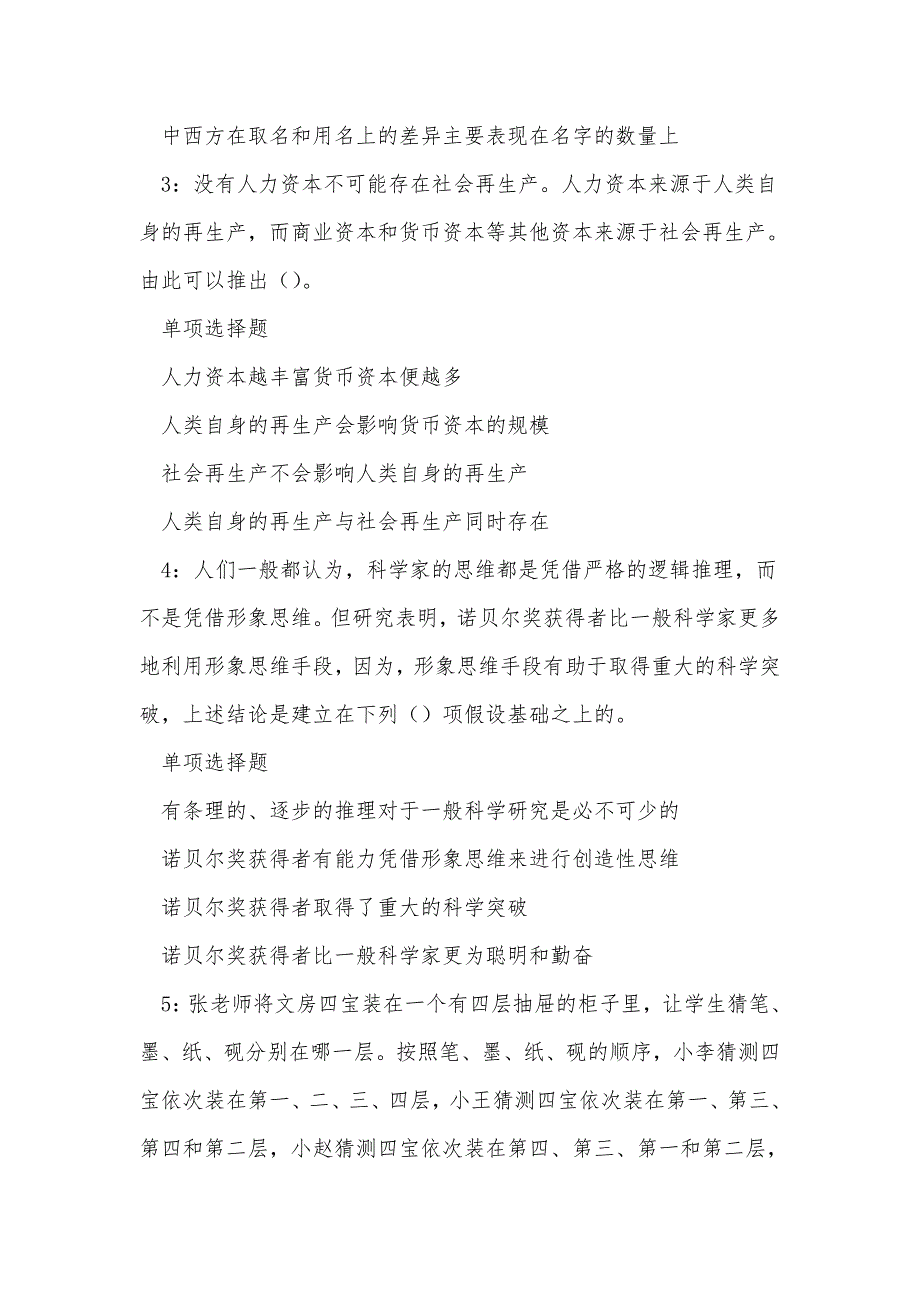 中西方在取名和用名上的差异主要表现在名字的数量上

3：没有人力资本不可能存在社会再生产。人力资本来源于人类自身的再生产，而商业资本和货币资本等其他资本来源于社会再生产。由此可以推出（）。

单项选择题

人力资本越丰富货币资本便越多

人类自身的再生产会影响货币资本的规模

社会再生产不会影响人类自身的再生产

人类自身的再生产与社会再生产同时存在

4：人们一般都认为，科学家的思维都是凭借严格的逻辑推理，而不是凭借形象思维。但研究表明，诺贝尔奖获得者比一般科学家更多地利用形象思维手段，因为，形象思维手段有助于取得重大的科学突破，上述结论是建立在下列（）项假设基础之上的。

单项选择题

有条理的、逐步的推理对于一般科学研究是必不可少的

诺贝尔奖获得者有能力凭借形象思维来进行创造性思维

诺贝尔奖获得者取得了重大的科学突破

诺贝尔奖获得者比一般科学家更为聪明和勤奋

5：张老师将文房四宝装在一个有四层抽屉的柜子里，让学生猜笔、墨、纸、砚分别在哪一层。按照笔、墨、纸、砚的顺序，小李猜测四宝依次装在第一、二、三、四层，小王猜测四宝依次装在第一、第三、第四和第二层，小赵猜测四宝依次装在第四、第三、第一和第二层，